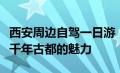 西安周边自驾一日游
千年古都的魅力